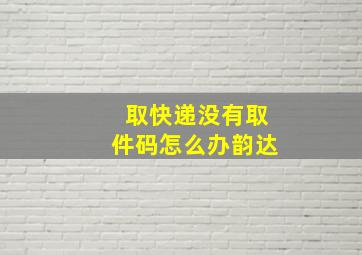 取快递没有取件码怎么办韵达